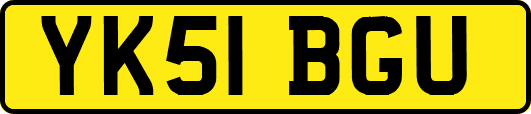 YK51 BGU